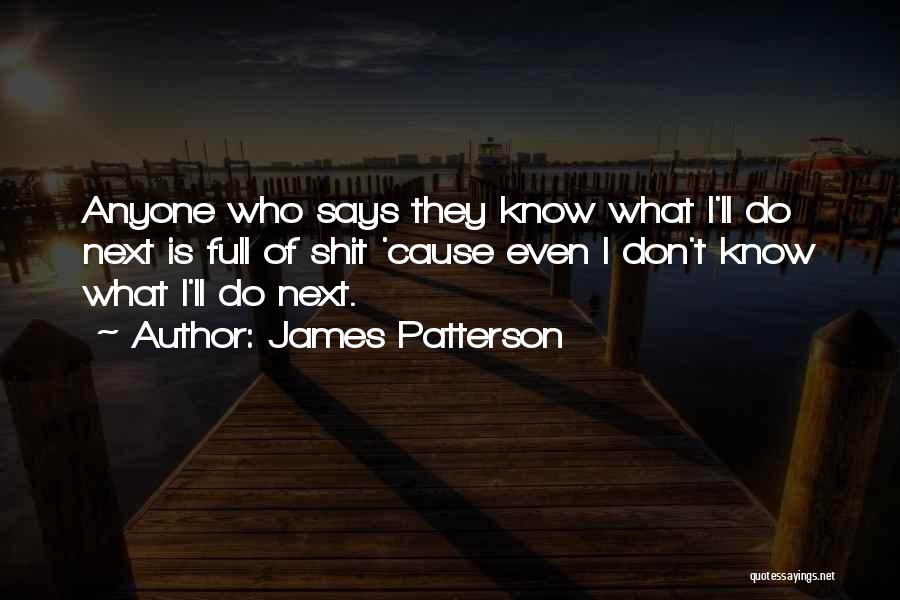 Anyone who says they know what I'll do next is full of shit 'cause even I don't know what I'll do next.

~ Author: James Patterson

quotessayings.net